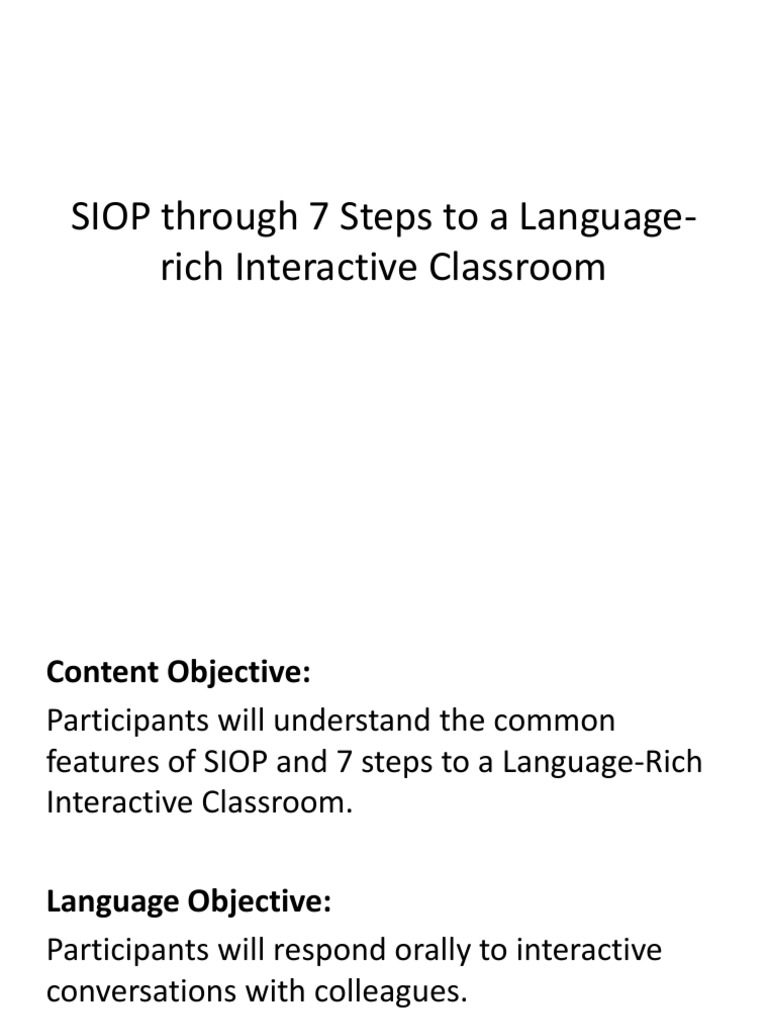 SIOP through 7 Steps to a Language-rich Interactive Classroom

Content Objective:
Participants will understand the common features of SIOP and 7 steps to a Language-Rich Interactive Classroom.

Language Objective:
Participants will respond orally to interactive conversations with colleagues.